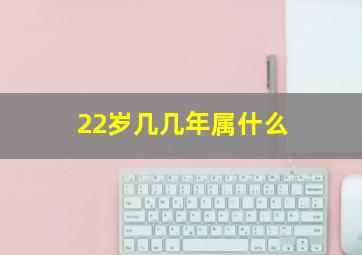 22岁几几年属什么